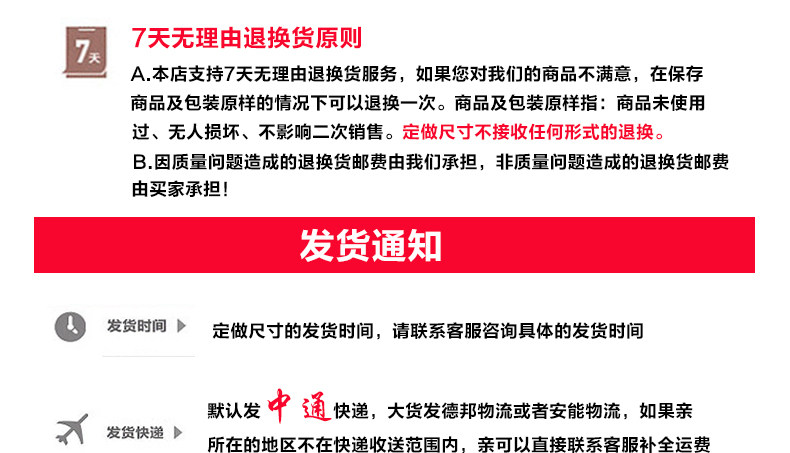 7天

7天无理由退换货原则

A.本店支持7天无理由退换货服务，如果您对我们的商品不满意，在保存商品及包装原样的情况下可以退换一次。商品及包装原样指：商品未使用过、无人损坏、不影响二次销售。定做尺寸不接收任何形式的退换。

B.因质量问题造成的退换货邮费由我们承担，非质量问题造成的退换货邮费由买家承担！

发货通知

发货时间

定做尺寸的发货时间，请联系客服咨询具体的发货时间

发货快递

默认发中通快递，大货发德邦物流或者安能物流，如果亲所在的地区不在快递收送范围内，亲可以直接联系客服补全运费